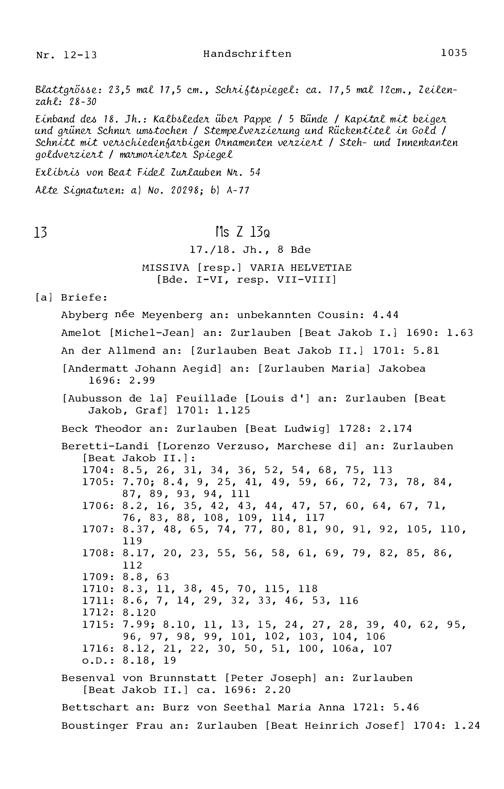 Nr. 12-13 Handschriften 1035

Blattgrösse: 23,5 mal 17,5 cm., Schriftspiegel: ca. 17,5 mal 12cm., Zeilenzahl: 28-30

Einband des 18. Jh.: Kalbsleder über Pappe / 5 Bünde / Kapital mit beiger und grüner Schnur umstochen / Stempelverzierung und Rückentitel in Gold / Schnitt mit verschiedenfarbigen Ornamenten verziert / Steh- und Innenkanten goldverziert / marmorierter Spiegel

Exlibris von Beat Fidel Zurlauben Nr. 54

Alte Signaturen: a) No. 20298; b) A-77

13 Ms Z 13q

17./18. Jh., 8 Bde

MISSIVA [resp.] VARIA HELVETIAE
[Bde. I-VI, resp. VII-VIII]

[a] Briefe:

Abyberg née Meyenberg an: unbekannten Cousin: 4.44

Amelot [Michel-Jean] an: Zurlauben [Beat Jakob I.] 1690: 1.63

An der Allmend an: [Zurlauben Beat Jakob II.] 1701: 5.81

[Andermatt Johann Aegid] an: [Zurlauben Maria] Jakobea 1696: 2.99

[Aubusson de la] Feuillade [Louis d'] an: Zurlauben [Beat Jakob, Graf] 1701: 1.125

Beck Theodor an: Zurlauben [Beat Ludwig] 1728: 2.174

Beretti-Landi [Lorenzo Verzuso, Marchese di] an: Zurlauben [Beat Jakob II.]:
1704: 8.5, 26, 31, 34, 36, 52, 54, 68, 75, 113
1705: 7.70; 8.4, 9, 25, 41, 49, 59, 66, 72, 73, 78, 84, 87, 89, 93, 94, 111
1706: 8.2, 16, 35, 42, 43, 44, 47, 57, 60, 64, 67, 71, 76, 83, 88, 108, 109, 114, 117
1707: 8.37, 48, 65, 74, 77, 80, 81, 90, 91, 92, 105, 110, 119
1708: 8.17, 20, 23, 55, 56, 58, 61, 69, 79, 82, 85, 86, 112
1709: 8.8, 63
1710: 8.3, 11, 38, 45, 70, 115, 118
1711: 8.6, 7, 14, 29, 32, 33, 46, 53, 116
1712: 8.120
1715: 7.99; 8.10, 11, 13, 15, 24, 27, 28, 39, 40, 62, 95, 96, 97, 98, 99, 101, 102, 103, 104, 106
1716: 8.12, 21, 22, 30, 50, 51, 100, 106a, 107
o.D.: 8.18, 19

Besenval von Brunnstatt [Peter Joseph] an: Zurlauben [Beat Jakob II.] ca. 1696: 2.20

Bettschart an: Burz von Seethal Maria Anna 1721: 5.46

Boustinger Frau an: Zurlauben [Beat Heinrich Josef] 1704: 1.24